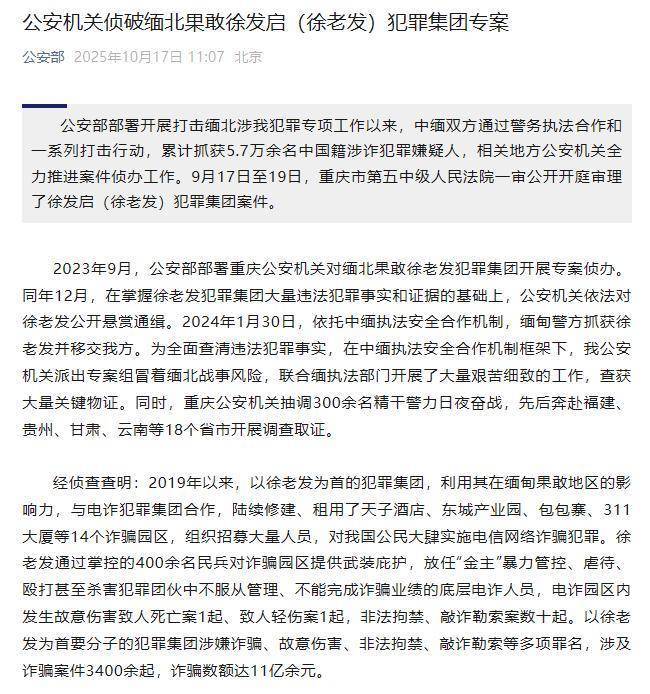 公安机关侦破缅北果敢徐发启（徐老发）犯罪集团专案

公安部 2025年10月17日 11:07 北京

公安部部署开展打击缅北涉我犯罪专项工作以来，中缅双方通过警务执法合作和一系列打击行动，累计抓获5.7万余名中国籍涉诈犯罪嫌疑人，相关地方公安机关全力推进案件侦办工作。9月17日至19日，重庆市第五中级人民法院一审公开开庭审理了徐发启（徐老发）犯罪集团案件。

2023年9月，公安部部署重庆公安机关对缅北果敢徐老发犯罪集团开展专案侦办。同年12月，在掌握徐老发犯罪集团大量违法犯罪事实和证据的基础上，公安机关依法对徐老发公开悬赏通缉。2024年1月30日，依托中缅执法安全合作机制，缅甸警方抓获徐老发并移交我方。为全面查清违法犯罪事实，在中缅执法安全合作机制框架下，我公安机关派出专案组冒着缅北战事风险，联合缅执法部门开展了大量艰苦细致的工作，查获大量关键物证。同时，重庆公安机关抽调300余名精干警力日夜奋战，先后奔赴福建、贵州、甘肃、云南等18个省市开展调查取证。

经侦查查明：2019年以来，以徐老发为首的犯罪集团，利用其在缅甸果敢地区的影响力，与电诈犯罪集团合作，陆续修建、租用了天子酒店、东城产业园、包包寨、311大厦等14个诈骗园区，组织招募大量人员，对我国公民大肆实施电信网络诈骗犯罪。徐老发通过掌控的400余名民兵对诈骗园区提供武装庇护，放任“金主”暴力管控、虐待、殴打甚至杀害犯罪团伙中不服从管理、不能完成诈骗业绩的底层电诈人员，电诈园区内发生故意伤害致人死亡案1起、致人轻伤案1起，非法拘禁、敲诈勒索案数十起。以徐老发为首要分子的犯罪集团涉嫌诈骗、故意伤害、非法拘禁、敲诈勒索等多项罪名，涉及诈骗案件3400余起，诈骗数额达11亿余元。